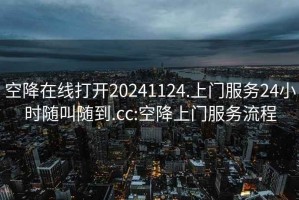 空降在线打开20241124.上门服务24小时随叫随到.cc:空降上门服务流程